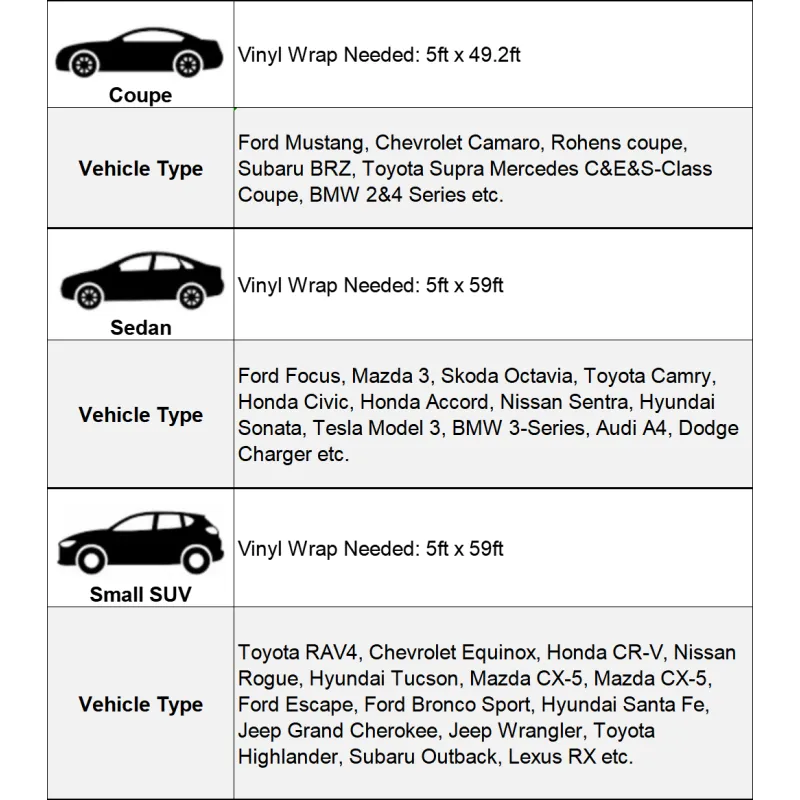 | Coupe | Vinyl Wrap Needed: 5ft x 49.2ft |
|---|---|
| Vehicle Type | Ford Mustang, Chevrolet Camaro, Rohens coupe, Subaru BRZ, Toyota Supra Mercedes C&E&S-Class Coupe, BMW 2&4 Series etc. |
| Sedan | Vinyl Wrap Needed: 5ft x 59ft |
| Vehicle Type | Ford Focus, Mazda 3, Skoda Octavia, Toyota Camry, Honda Civic, Honda Accord, Nissan Sentra, Hyundai Sonata, Tesla Model 3, BMW 3-Series, Audi A4, Dodge Charger etc. |
| Small SUV | Vinyl Wrap Needed: 5ft x 59ft |
| Vehicle Type | Toyota RAV4, Chevrolet Equinox, Honda CR-V, Nissan Rogue, Hyundai Tucson, Mazda CX-5, Mazda CX-5, Ford Escape, Ford Bronco Sport, Hyundai Santa Fe, Jeep Grand Cherokee, Jeep Wrangler, Toyota Highlander, Subaru Outback, Lexus RX etc. |